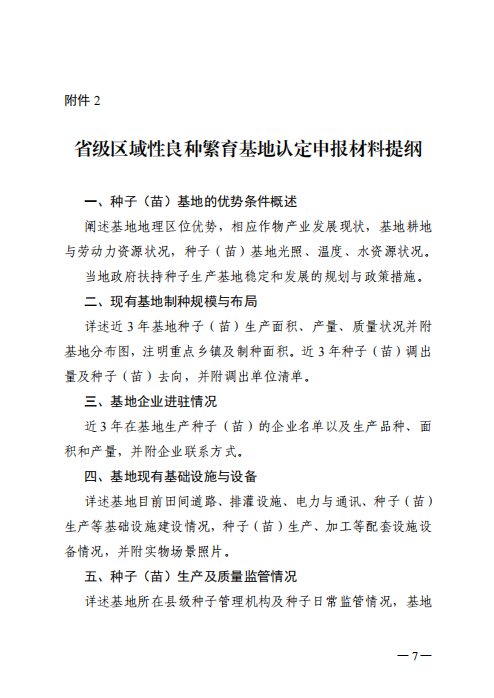 附件 2

省级区域性良种繁育基地认定申报材料提纲

一、种子（苗）基地的优势条件概述

阐述基地地理区位优势，相应作物产业发展现状，基地耕地与劳动力资源状况，种子（苗）基地光照、温度、水资源状况。

当地政府扶持种子生产基地稳定和发展的规划与政策措施。

二、现有基地制种规模与布局

详述近 3 年基地种子（苗）生产面积、产量、质量状况并附基地分布图，注明重点乡镇及制种面积。近 3 年种子（苗）调出量及种子（苗）去向，并附调出单位清单。

三、基地企业进驻情况

近 3 年在基地生产种子（苗）的企业名单以及生产品种、面积和产量，并附企业联系方式。

四、基地现有基础设施与设备

详述基地目前田间道路、排灌设施、电力与通讯、种子（苗）生产等基础设施建设情况，种子（苗）生产、加工等配套设施设备情况，并附实物场景照片。

五、种子（苗）生产及质量监管情况

详述基地所在县级种子管理机构及种子日常监管情况，基地

—7—